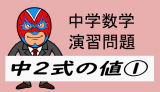 中学数学
演習問題

中2式の値①